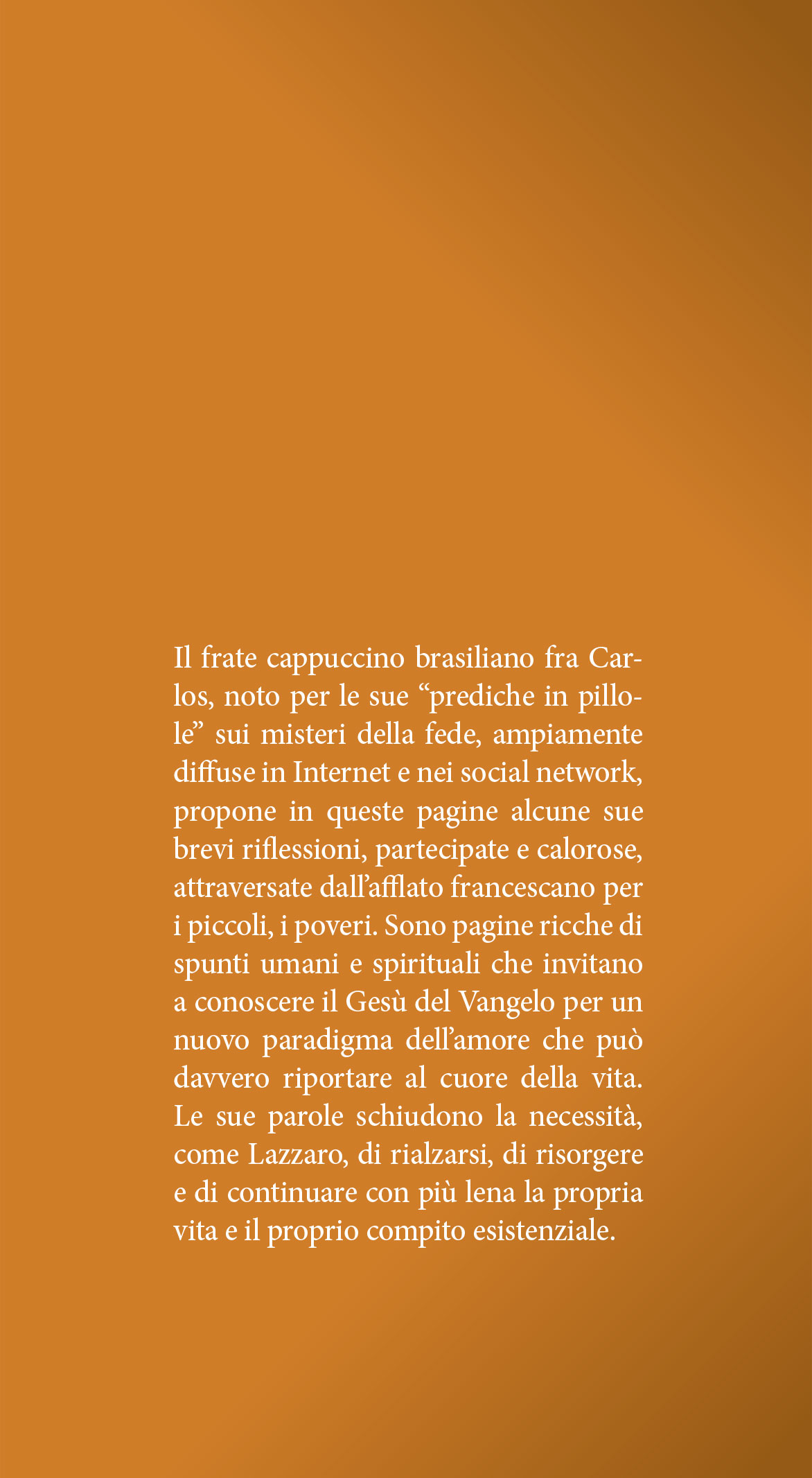 Il frate cappuccino brasiliano fra Carlos, noto per le sue “prediche in pillole” sui misteri della fede, ampiamente diffuse in Internet e nei social network, propone in queste pagine alcune sue brevi riflessioni, partecipate e calorose, attraversate dall’afflato francescano per i piccoli, i poveri. Sono pagine ricche di spunti umani e spirituali che invitano a conoscere il Gesù del Vangelo per un nuovo paradigma dell’amore che può davvero riportare al cuore della vita. Le sue parole schiudono la necessità, come Lazzaro, di rialzarsi, di risorgere e di continuare con più lena la propria vita e il proprio compito esistenziale.